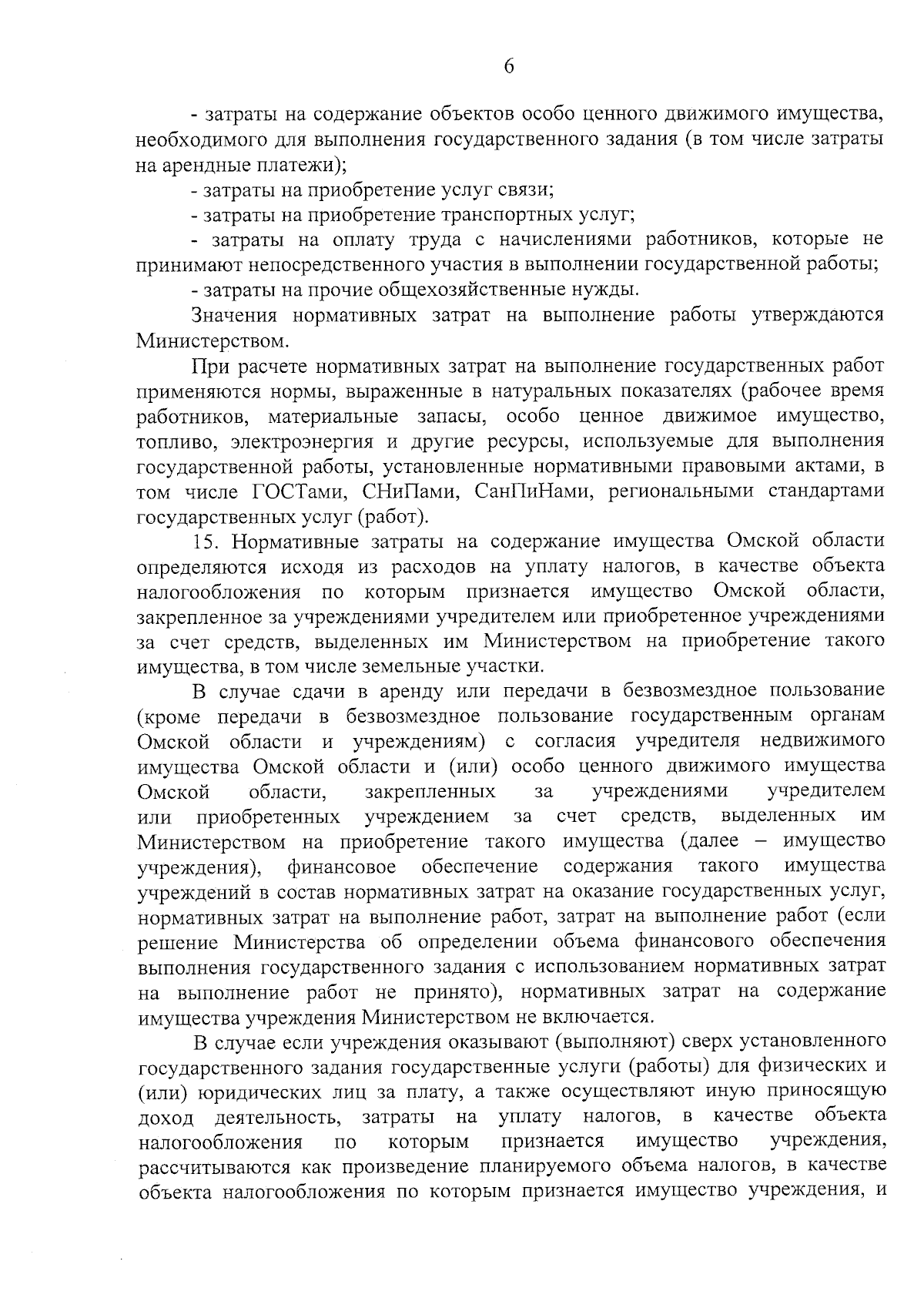 6

- затраты на содержание объектов особо ценного движимого имущества, необходимого для выполнения государственного задания (в том числе затраты на арендные платежи);

- затраты на приобретение услуг связи;

- затраты на приобретение транспортных услуг;

- затраты на оплату труда с начислениями работников, которые не принимают непосредственного участия в выполнении государственной работы;

- затраты на прочие общехозяйственные нужды.

Значения нормативных затрат на выполнение работы утверждаются Министерством.

При расчете нормативных затрат на выполнение государственных работ применяются нормы, выраженные в натуральных показателях (рабочее время работников, материальные запасы, особо ценное движимое имущество, топливо, электроэнергия и другие ресурсы, используемые для выполнения государственной работы, установленные нормативными правовыми актами, в том числе ГОСТами, СНиПами, СанПиНами, региональными стандартами государственных услуг (работ).

15. Нормативные затраты на содержание имущества Омской области определяются исходя из расходов на уплату налогов, в качестве объекта налогообложения по которым признается имущество Омской области, закрепленное за учреждениями учредителем или приобретенное учреждениями за счет средств, выделенных им Министерством на приобретение такого имущества, в том числе земельные участки.

В случае сдачи в аренду или передачи в безвозмездное пользование (кроме передачи в безвозмездное пользование государственным органам Омской области и учреждениям) с согласия учредителя недвижимого имущества Омской области и (или) особо ценного движимого имущества Омской области, закрепленных за учреждениями учредителем или приобретенных учреждением за счет средств, выделенных им Министерством на приобретение такого имущества (далее – имущество учреждения), финансовое обеспечение содержания такого имущества учреждений в состав нормативных затрат на оказание государственных услуг, нормативных затрат на выполнение работ, затрат на выполнение работ (если решение Министерства об определении объема финансового обеспечения выполнения государственного задания с использованием нормативных затрат на выполнение работ не принято), нормативных затрат на содержание имущества учреждения Министерством не включается.

В случае если учреждения оказывают (выполняют) сверх установленного государственного задания государственные услуги (работы) для физических и (или) юридических лиц за плату, а также осуществляют иную приносящую доход деятельность, затраты на уплату налогов, в качестве объекта налогообложения по которым признается имущество учреждения, рассчитываются как произведение планируемого объема налогов, в качестве объекта налогообложения по которым признается имущество учреждения, и